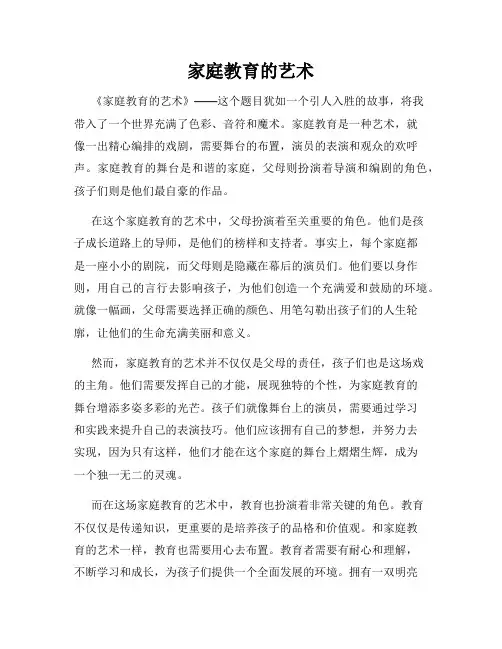 家庭教育的艺术

《家庭教育的艺术》——这个题目犹如一个引人入胜的故事，将我带入了一个世界充满了色彩、音符和魔术。家庭教育是一种艺术，就像一出精心编排的戏剧，需要舞台的布置，演员的表演和观众的欢呼声。家庭教育的舞台是和谐的家庭，父母则扮演着导演和编剧的角色，孩子们则是他们最自豪的作品。

在这个家庭教育的艺术中，父母扮演着至关重要的角色。他们是孩子成长道路上的导师，是他们的榜样和支持者。事实上，每个家庭都是一座小小的剧院，而父母则是隐藏在幕后的演员们。他们要以身作则，用自己的言行去影响孩子，为他们创造一个充满爱和鼓励的环境。就像一幅画，父母需要选择正确的颜色、用笔勾勒出孩子们的人生轮廓，让他们的生命充满美丽和意义。

然而，家庭教育的艺术并不仅仅是父母的责任，孩子们也是这场戏的主角。他们需要发挥自己的才能，展现独特的个性，为家庭教育的舞台增添多姿多彩的光芒。孩子们就像舞台上的演员，需要通过学习和实践来提升自己的表演技巧。他们应该拥有自己的梦想，并努力去实现，因为只有这样，他们才能在这个家庭的舞台上熠熠生辉，成为一个独一无二的灵魂。

而在这场家庭教育的艺术中，教育也扮演着非常关键的角色。教育不仅仅是传递知识，更重要的是培养孩子的品格和价值观。和家庭教育的艺术一样，教育也需要用心去布置。教育者需要有耐心和理解，不断学习和成长，为孩子们提供一个全面发展的环境。拥有一双明亮